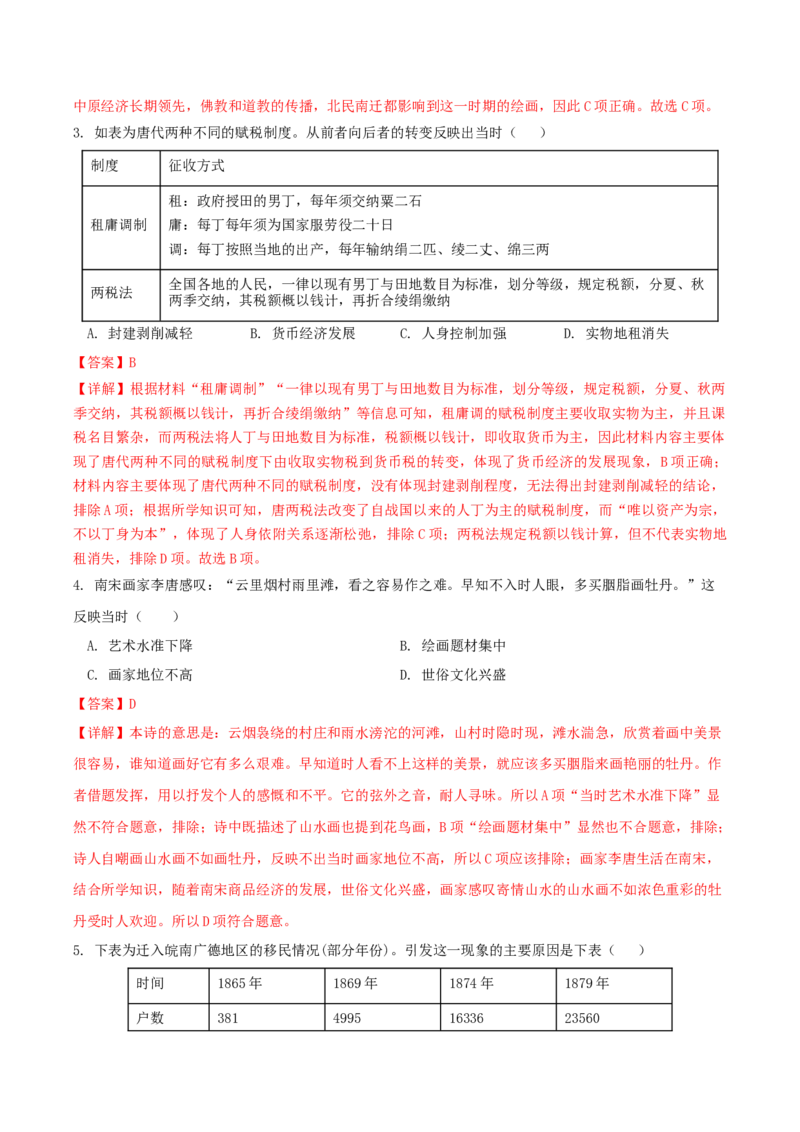 中原经济长期领先，佛教和道教的传播，北民南迁都影响到这一时期的绘画，因此C项正确。故选C项。

3. 如表为唐代两种不同的赋税制度。从前者向后者的转变反映出当时（　　）

| 制度 | 征收方式 |
|---|---|
| 租庸调制 | 租：政府授田的男丁，每年须交纳粟二石 庸：每丁每年须为国家服劳役二十日 调：每丁按照当地的出产，每年输纳绢二匹、绫二丈、绵三两 |
| 两税法 | 全国各地的人民，一律以现有男丁与田地数目为标准，划分等级，规定税额，分夏、秋两季交纳，其税额概以钱计，再折合绫绢缴纳 |

A. 封建剥削减轻　　B. 货币经济发展　　C. 人身控制加强　　D. 实物地租消失

【答案】B

【详解】根据材料“租庸调制”“一律以现有男丁与田地数目为标准，划分等级，规定税额，分夏、秋两季交纳，其税额概以钱计，再折合绫绢缴纳”等信息可知，租庸调的赋税制度主要收取实物为主，并且课税名目繁杂，而两税法将人丁与田地数目为标准，税额概以钱计，即收取货币为主，因此材料内容主要体现了唐代两种不同的赋税制度下由收取实物税到货币税的转变，体现了货币经济的发展现象，B项正确；材料内容主要体现了唐代两种不同的赋税制度，没有体现封建剥削程度，无法得出封建剥削减轻的结论，排除A项；根据所学知识可知，唐两税法改变了自战国以来的人丁为主的赋税制度，而“唯以资产为宗，不以丁身为本”，体现了人身依附关系逐渐松弛，排除C项；两税法规定税额以钱计算，但不代表实物地租消失，排除D项。故选B项。

4. 南宋画家李唐感叹：“云里烟村雨里滩，看之容易作之难。早知不入时人眼，多买胭脂画牡丹。”这反映当时（　　）

A. 艺术水准下降　　B. 绘画题材集中

C. 画家地位不高　　D. 世俗文化兴盛

【答案】D

【详解】本诗的意思是：云烟袅绕的村庄和雨水滂沱的河滩，山村时隐时现，滩水湍急，欣赏着画中美景很容易，谁知道画好它有多么艰难。早知道时人看不上这样的美景，就应该多买胭脂来画艳丽的牡丹。作者借题发挥，用以抒发个人的感慨和不平。它的弦外之音，耐人寻味。所以A项“当时艺术水准下降”显然不符合题意，排除；诗中既描述了山水画也提到花鸟画，B项“绘画题材集中”显然也不合题意，排除；诗人自嘲画山水画不如画牡丹，反映不出当时画家地位不高，所以C项应该排除；画家李唐生活在南宋，结合所学知识，随着南宋商品经济的发展，世俗文化兴盛，画家感叹寄情山水的山水画不如浓色重彩的牡丹受时人欢迎。所以D项符合题意。

5. 下表为迁入皖南广德地区的移民情况（部分年份）。引发这一现象的主要原因是下表（　　）

| 时间 | 1865年 | 1869年 | 1874年 | 1879年 |
|---|---|---|---|---|
| 户数 | 381 | 4995 | 16336 | 23560 |